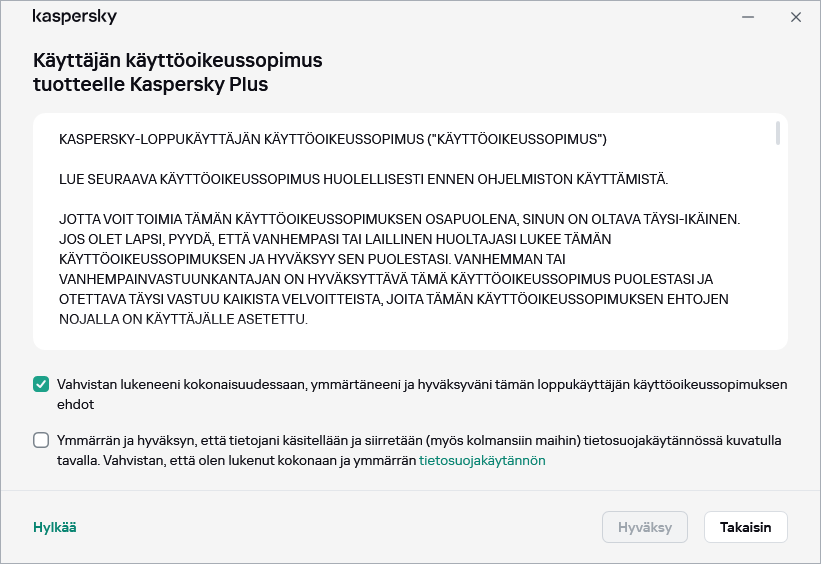 kaspersky

Käyttäjän käyttöoikeussopimus tuotteelle Kaspersky Plus

KASPERSKY-LOPPUKÄYTTÄJÄN KÄYTTÖOIKEUSSOPIMUS ("KÄYTTÖOIKEUSSOPIMUS")

LUE SEURAAVA KÄYTTÖOIKEUSSOPIMUS HUOLELLISESTI ENNEN OHJELMISTON KÄYTTÄMISTÄ.

JOTTA VOIT TOIMIA TÄMÄN KÄYTTÖOIKEUSSOPIMUKSEN OSAPUOLENA, SINUN ON OLTAVA TÄYSI-IKÄINEN. JOS OLET LAPSI, PYYDÄ, ETTÄ VANHEMPASI TAI LAILLINEN HUOLTAJASI LUKEE TÄMÄN KÄYTTÖOIKEUSSOPIMUKSEN JA HYVÄKSYY SEN PUOLESTASI. VANHEMMAN TAI VANHEMPAINVASTUUNKANTAJAN ON HYVÄKSYTTÄVÄ TÄMÄ KÄYTTÖOIKEUSSOPIMUS PUOLESTASI JA OTETTAVA TÄYSI VASTUU KAIKISTA VELVOITTEISTA, JOITA TÄMÄN KÄYTTÖOIKEUSSOPIMUKSEN EHTOJEN NOJALLA ON KÄYTTÄJÄLLE ASETETTU.

Vahvistan lukeneeni kokonaisuudessaan, ymmärtäneeni ja hyväksyväni tämän loppukäyttäjän käyttöoikeussopimuksen ehdot

Ymmärrän ja hyväksyn, että tietojani käsitellään ja siirretään (myös kolmansiin maihin) tietosuojakäytännössä kuvatulla tavalla. Vahvistan, että olen lukenut kokonaan ja ymmärrän tietosuojakäytännön

Hylkää

Hyväksy

Takaisin